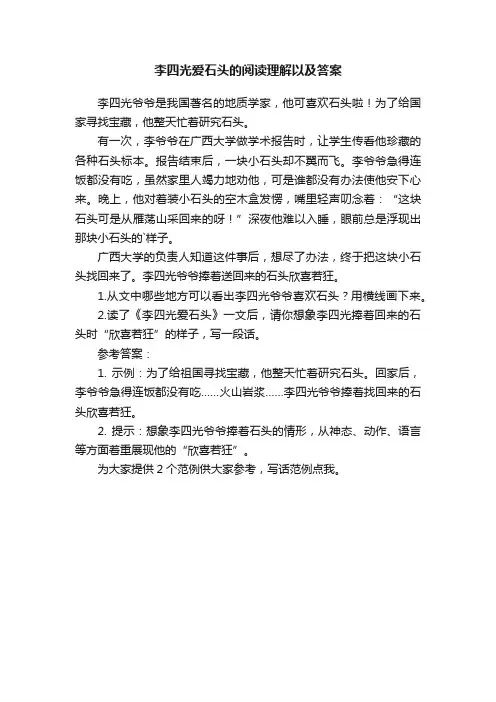 李四光爱石头的阅读理解以及答案

李四光爷爷是我国著名的地质学家，他可喜欢石头啦！为了给国家寻找宝藏，他整天忙着研究石头。

有一次，李爷爷在广西大学做学术报告时，让学生传看他珍藏的各种石头标本。报告结束后，一块小石头却不翼而飞。李爷爷急得连饭都没有吃，虽然家里人竭力地劝他，可是谁都没有办法使他安下心来。晚上，他对着装小石头的空木盒发愣，嘴里轻声叨念着：“这块石头可是从雁荡山采回来的呀！”深夜他难以入睡，眼前总是浮现出那块小石头的`样子。

广西大学的负责人知道这件事后，想尽了办法，终于把这块小石头找回来了。李四光爷爷捧着送回来的石头欣喜若狂。

1.从文中哪些地方可以看出李四光爷爷喜欢石头？用横线画下来。

2.读了《李四光爱石头》一文后，请你想象李四光捧着回来的石头时“欣喜若狂”的样子，写一段话。

参考答案：

1. 示例：为了给祖国寻找宝藏，他整天忙着研究石头。回家后，李爷爷急得连饭都没有吃......火山岩浆......李四光爷爷捧着找回来的石头欣喜若狂。

2. 提示：想象李四光爷爷捧着石头的情形，从神态、动作、语言等方面着重展现他的“欣喜若狂”。

为大家提供 2 个范例供大家参考，写话范例点我。